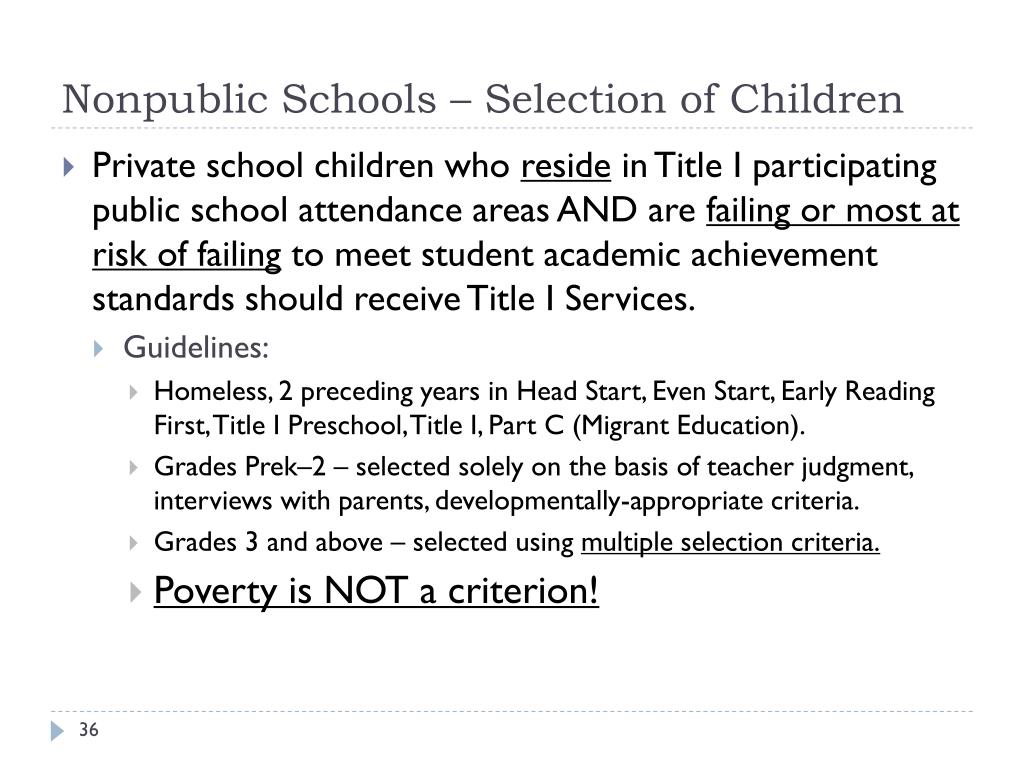 Nonpublic Schools – Selection of Children

Private school children who reside in Title I participating public school attendance areas AND are failing or most at risk of failing to meet student academic achievement standards should receive Title I Services.

Guidelines:

Homeless, 2 preceding years in Head Start, Even Start, Early Reading First, Title I Preschool, Title I, Part C (Migrant Education).

Grades Prek–2 – selected solely on the basis of teacher judgment, interviews with parents, developmentally-appropriate criteria.

Grades 3 and above – selected using multiple selection criteria.

Poverty is NOT a criterion!

36